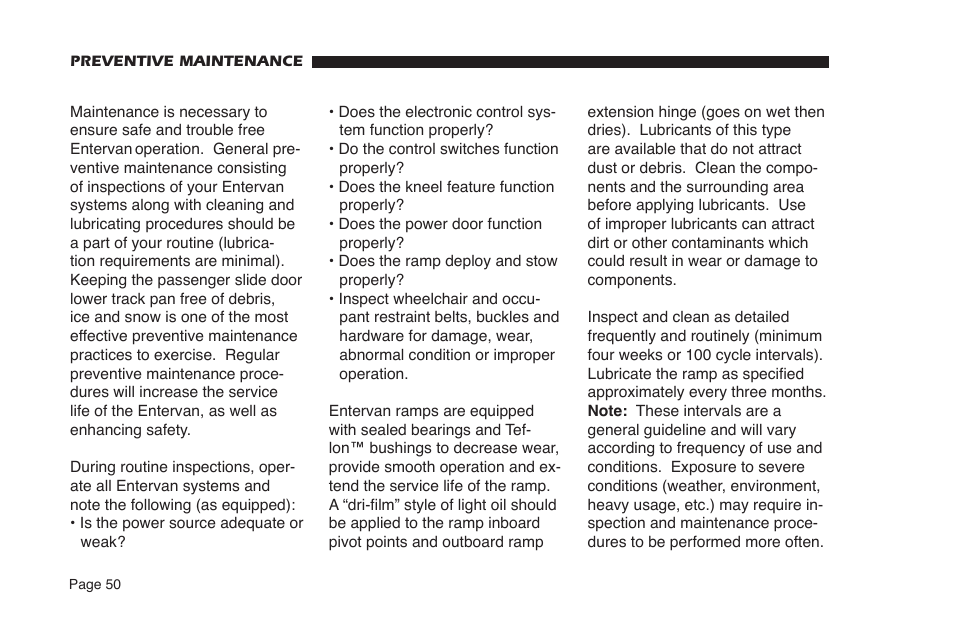 PREVENTIVE MAINTENANCE

Maintenance is necessary to ensure safe and trouble free Entervan operation. General preventive maintenance consisting of inspections of your Entervan systems along with cleaning and lubricating procedures should be a part of your routine (lubrication requirements are minimal). Keeping the passenger slide door lower track pan free of debris, ice and snow is one of the most effective preventive maintenance practices to exercise. Regular preventive maintenance procedures will increase the service life of the Entervan, as well as enhancing safety.

During routine inspections, operate all Entervan systems and note the following (as equipped):
• Is the power source adequate or weak?
• Does the electronic control system function properly?
• Do the control switches function properly?
• Does the kneel feature function properly?
• Does the power door function properly?
• Does the ramp deploy and stow properly?
• Inspect wheelchair and occupant restraint belts, buckles and hardware for damage, wear, abnormal condition or improper operation.

Entervan ramps are equipped with sealed bearings and Teflon™ bushings to decrease wear, provide smooth operation and extend the service life of the ramp. A “dri-film” style of light oil should be applied to the ramp inboard pivot points and outboard ramp extension hinge (goes on wet then dries). Lubricants of this type are available that do not attract dust or debris. Clean the components and the surrounding area before applying lubricants. Use of improper lubricants can attract dirt or other contaminants which could result in wear or damage to components.

Inspect and clean as detailed frequently and routinely (minimum four weeks or 100 cycle intervals). Lubricate the ramp as specified approximately every three months. Note: These intervals are a general guideline and will vary according to frequency of use and conditions. Exposure to severe conditions (weather, environment, heavy usage, etc.) may require inspection and maintenance procedures to be performed more often.

Page 50